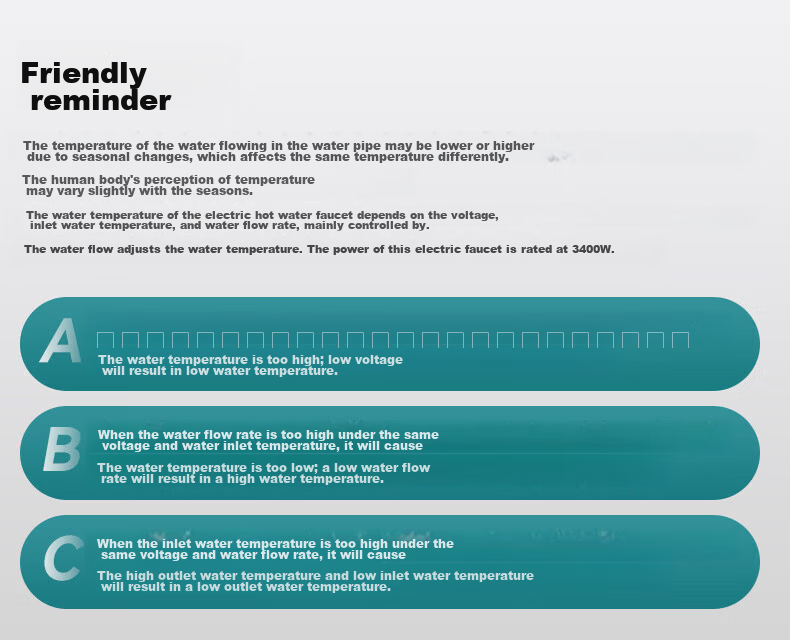 Friendly reminder

The temperature of the water flowing in the water pipe may be lower or higher due to seasonal changes, which affects the same temperature differently.

The human body's perception of temperature may vary slightly with the seasons.

The water temperature of the electric hot water faucet depends on the voltage, inlet water temperature, and water flow rate, mainly controlled by.

The water flow adjusts the water temperature. The power of this electric faucet is rated at 3400W.

A □□□□□□□□□□□□□□□□□□□□□□□□

The water temperature is too high; low voltage will result in low water temperature.

B

When the water flow rate is too high under the same voltage and water inlet temperature, it will cause

The water temperature is too low; a low water flow rate will result in a high water temperature.

C

When the inlet water temperature is too high under the same voltage and water flow rate, it will cause

The high outlet water temperature and low inlet water temperature will result in a low outlet water temperature.